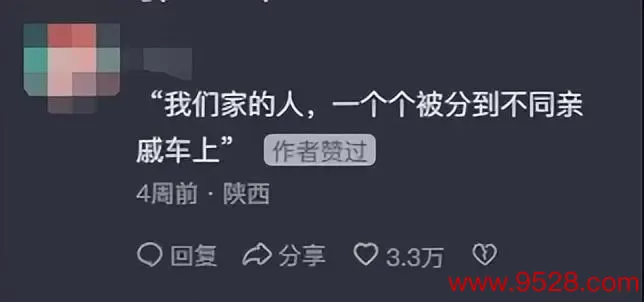 “我们家的人，一个个被分到不同亲戚车上” 作者赞过

4周前 · 陕西

回复 分享 3.3万

www.9528.com